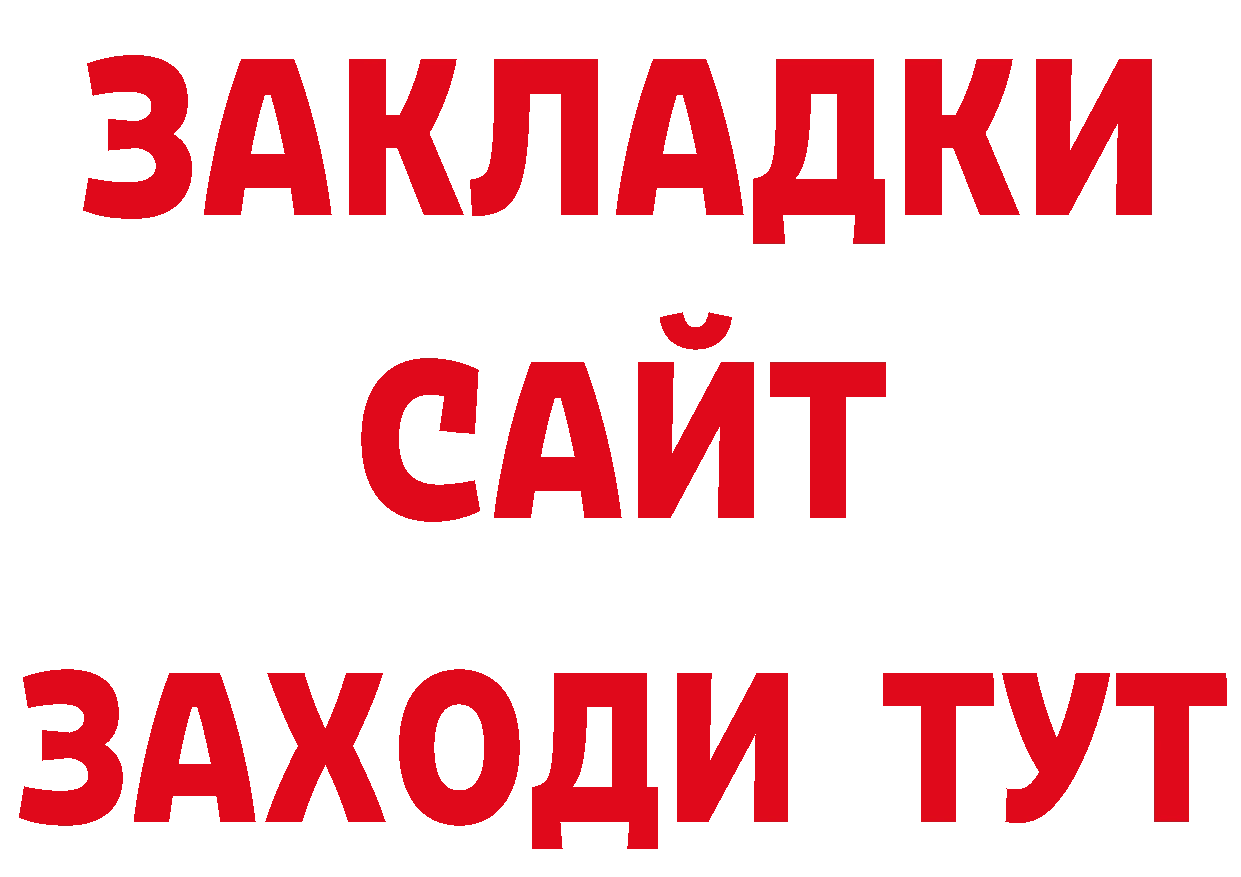 ЗАКЛАДКИ
САЙТ
ЗАХОДИ ТУТ